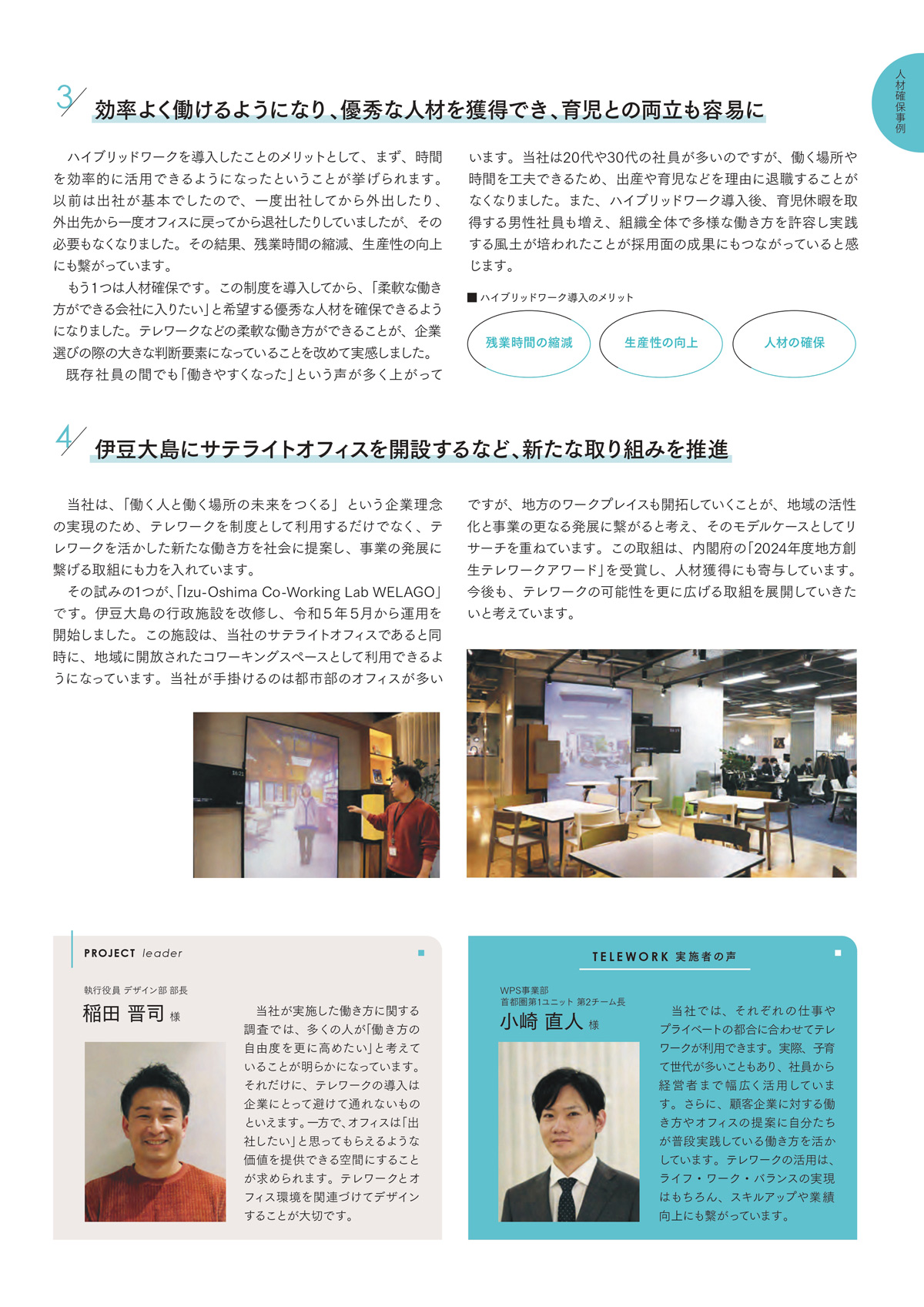 人材確保事例

3 効率よく働けるようになり、優秀な人材を獲得でき、育児との両立も容易に

ハイブリッドワークを導入したことのメリットとして、まず、時間を効率的に活用できるようになったということが挙げられます。以前は出社が基本でしたので、一度出社してから外出したり、外出先から一度オフィスに戻ってから退社したりしていましたが、その必要もなくなりました。その結果、残業時間の縮減、生産性の向上にも繋がっています。

もう1つは人材確保です。この制度を導入してから、「柔軟な働き方ができる会社に入りたい」と希望する優秀な人材を確保できるようになりました。テレワークなどの柔軟な働き方ができることが、企業選びの際の大きな判断要素になっていることを改めて実感しました。

既存社員の間でも「働きやすくなった」という声が多く上がっています。当社は20代や30代の社員が多いのですが、働く場所や時間を工夫できるため、出産や育児などを理由に退職することがなくなりました。また、ハイブリッドワーク導入後、育児休暇を取得する男性社員も増え、組織全体で多様な働き方を許容し実践する風土が培われたことが採用面の成果にもつながっていると感じます。

■ ハイブリッドワーク導入のメリット

残業時間の縮減

生産性の向上

人材の確保

4 伊豆大島にサテライトオフィスを開設するなど、新たな取り組みを推進

当社は、「働く人と働く場所の未来をつくる」という企業理念の実現のため、テレワークを制度として利用するだけでなく、テレワークを活かした新たな働き方を社会に提案し、事業の発展に繋げる取組にも力を入れています。

その試みの1つが、「Izu-Oshima Co-Working Lab WELAGO」です。伊豆大島の行政施設を改修し、令和5年5月から運用を開始しました。この施設は、当社のサテライトオフィスであると同時に、地域に開放されたコワーキングスペースとして利用できるようになっています。当社が手掛けるのは都市部のオフィスが多いですが、地方のワークプレイスも開拓していくことが、地域の活性化と事業の更なる発展に繋がると考え、そのモデルケースとしてリサーチを重ねています。この取組は、内閣府の「2024年度地方創生テレワークアワード」を受賞し、人材獲得にも寄与しています。今後も、テレワークの可能性を更に広げる取組を展開していきたいと考えています。

PROJECT leader

執行役員 デザイン部 部長
稲田 晋司 様

当社が実施した働き方に関する調査では、多くの人が「働き方の自由度を更に高めたい」と考えていることが明らかになっています。それだけに、テレワークの導入は企業にとって避けて通れないものといえます。一方で、オフィスは「出社したい」と思ってもらえるような価値を提供できる空間にすることが求められます。テレワークとオフィス環境を関連づけてデザインすることが大切です。

TELEWORK 実施者の声

WPS事業部
首都圏第1ユニット 第2チーム長
小崎 直人 様

当社では、それぞれの仕事やプライベートの都合に合わせてテレワークが利用できます。実際、子育て世代が多いこともあり、社員から経営者まで幅広く活用しています。さらに、顧客企業に対する働き方やオフィスの提案に自分たちが普段実践している働き方を活かしています。テレワークの活用は、ライフ・ワーク・バランスの実現はもちろん、スキルアップや業績向上にも繋がっています。